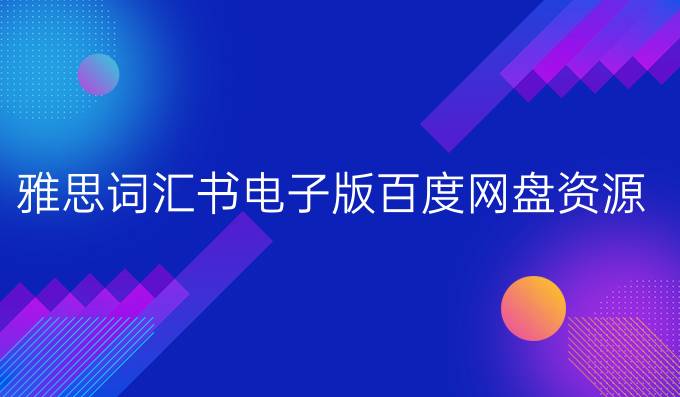 雅思词汇书电子版百度网盘资源